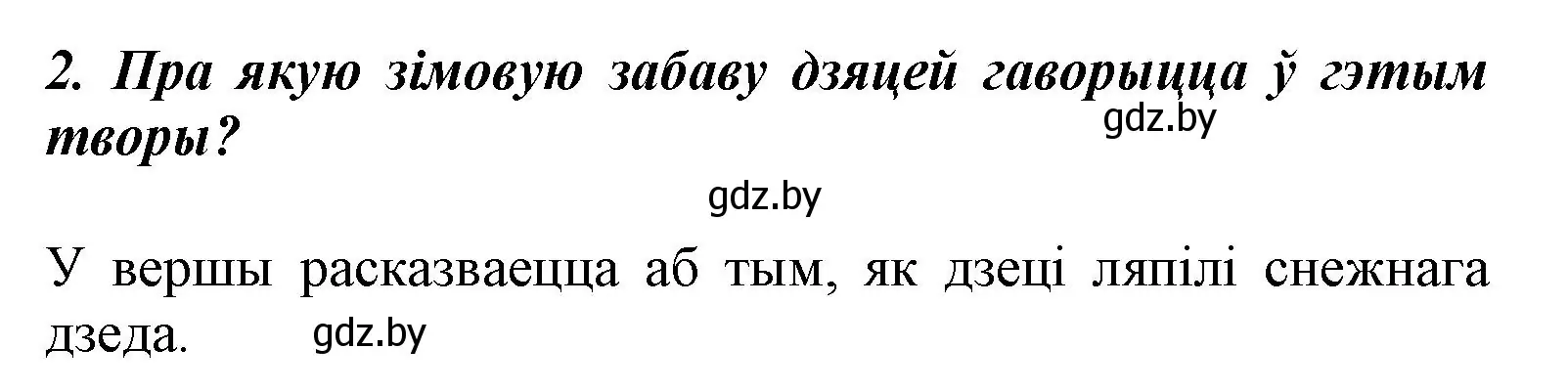 2. Пра якую зімовую забаву дзяцей гаворыцца ў гэтым творы?

gdz.by

gdz.by

У вершы расказваецца аб тым, як дзеці ляпілі снежнага дзеда.

gdz.by